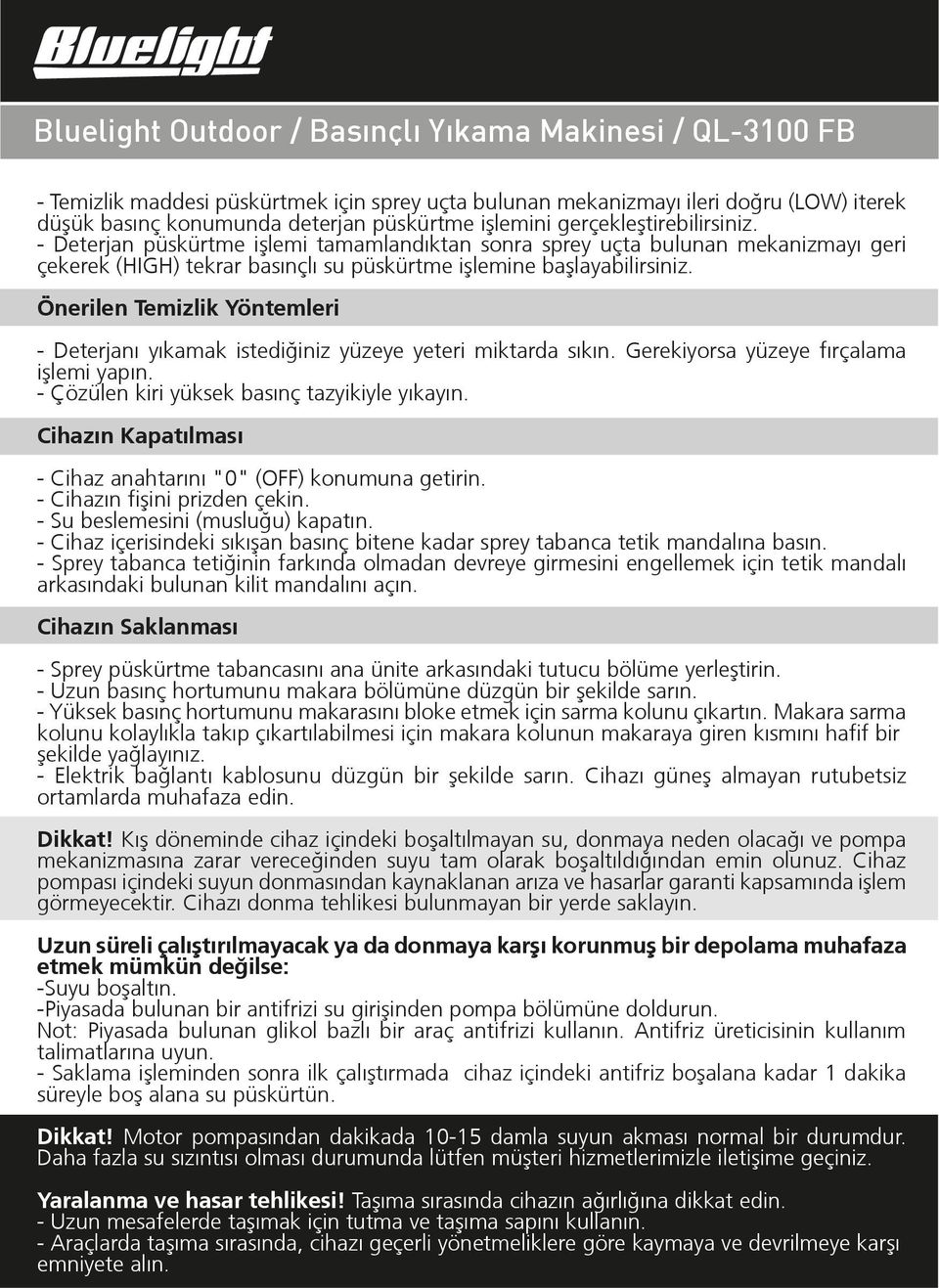 Bluelight

Bluelight Outdoor / Basınçlı Yıkama Makinesi / QL-3100 FB

- Temizlik maddesi püskürtmek için sprey uçta bulunan mekanizmayı ileri doğru (LOW) iterek düşük basınç konumunda deterjan püskürtme işlemini gerçekleştirebilirsiniz.
- Deterjan püskürtme işlemi tamamlandıktan sonra sprey uçta bulunan mekanizmayı geri çekerek (HIGH) tekrar basınçlı su püskürtme işlemine başlayabilirsiniz.

Önerilen Temizlik Yöntemleri

- Deterjanı yıkamak istediğiniz yüzeye yeteri miktarda sıkın. Gerekiyorsa yüzeye fırçalama işlemi yapın.
- Çözülen kiri yüksek basınç tazyikiyle yıkayın.

Cihazın Kapatılması

- Cihaz anahtarını "0" (OFF) konumuna getirin.
- Cihazın fişini prizden çekin.
- Su beslemesini (musluğu) kapatın.
- Cihaz içerisindeki sıkışan basınç bitene kadar sprey tabanca tetik mandalına basın.
- Sprey tabanca tetiğinin farkında olmadan devreye girmesini engellemek için tetik mandalı arkasındaki bulunan kilit mandalını açın.

Cihazın Saklanması

- Sprey püskürtme tabancasını ana ünite arkasındaki tutucu bölüme yerleştirin.
- Uzun basınç hortumunu makara bölümüne düzgün bir şekilde sarın.
- Yüksek basınç hortumunu makarasını bloke etmek için sarma kolunu çıkartın. Makara sarma kolunu kolaylıkla takıp çıkartılabilmesi için makara kolunun makaraya giren kısmını hafif bir şekilde yağlayınız.
- Elektrik bağlantı kablosunu düzgün bir şekilde sarın. Cihazı güneş almayan rutubetsiz ortamlarda muhafaza edin.

Dikkat! Kış döneminde cihaz içindeki boşaltılmayan su, donmaya neden olacağı ve pompa mekanizmasına zarar vereceğinden suyu tam olarak boşaltıldığından emin olunuz. Cihaz pompası içindeki suyun donmasından kaynaklanan arıza ve hasarlar garanti kapsamında işlem görmeyecektir. Cihazı donma tehlikesi bulunmayan bir yerde saklayın.

Uzun süreli çalıştırılmayacak ya da donmaya karşı korunmuş bir depolama muhafaza etmek mümkün değilse:
-Suyu boşaltın.
-Piyasada bulunan bir antifrizi su girişinden pompa bölümüne doldurun.
Not: Piyasada bulunan glikol bazlı bir araç antifrizi kullanın. Antifriz üreticisinin kullanım talimatlarına uyun.
- Saklama işleminden sonra ilk çalıştırmada cihaz içindeki antifriz boşalana kadar 1 dakika süreyle boş alana su püskürtün.

Dikkat! Motor pompasından dakikada 10-15 damla suyun akması normal bir durumdur. Daha fazla su sızıntısı olması durumunda lütfen müşteri hizmetlerimizle iletişime geçiniz.

Yaralanma ve hasar tehlikesi! Taşıma sırasında cihazın ağırlığına dikkat edin.
- Uzun mesafelerde taşımak için tutma ve taşıma sapını kullanın.
- Araçlarda taşıma sırasında, cihazı geçerli yönetmeliklere göre kaymaya ve devrilmeye karşı emniyete alın.